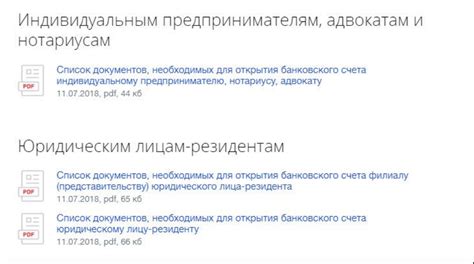 Индивидуальным предпринимателям, адвокатам и нотариусам

PDF
Список документов, необходимых для открытия банковского счета индивидуальному предпринимателю, нотариусу, адвокату
11.07.2018, pdf, 44 кб

Юридическим лицам-резидентам

PDF
Список документов, необходимых для открытия банковского счета филиалу (представительству) юридического лица-резидента
11.07.2018, pdf, 65 кб

PDF
Список документов, необходимых для открытия банковского счета юридическому лицу-резиденту
11.07.2018, pdf, 66 кб